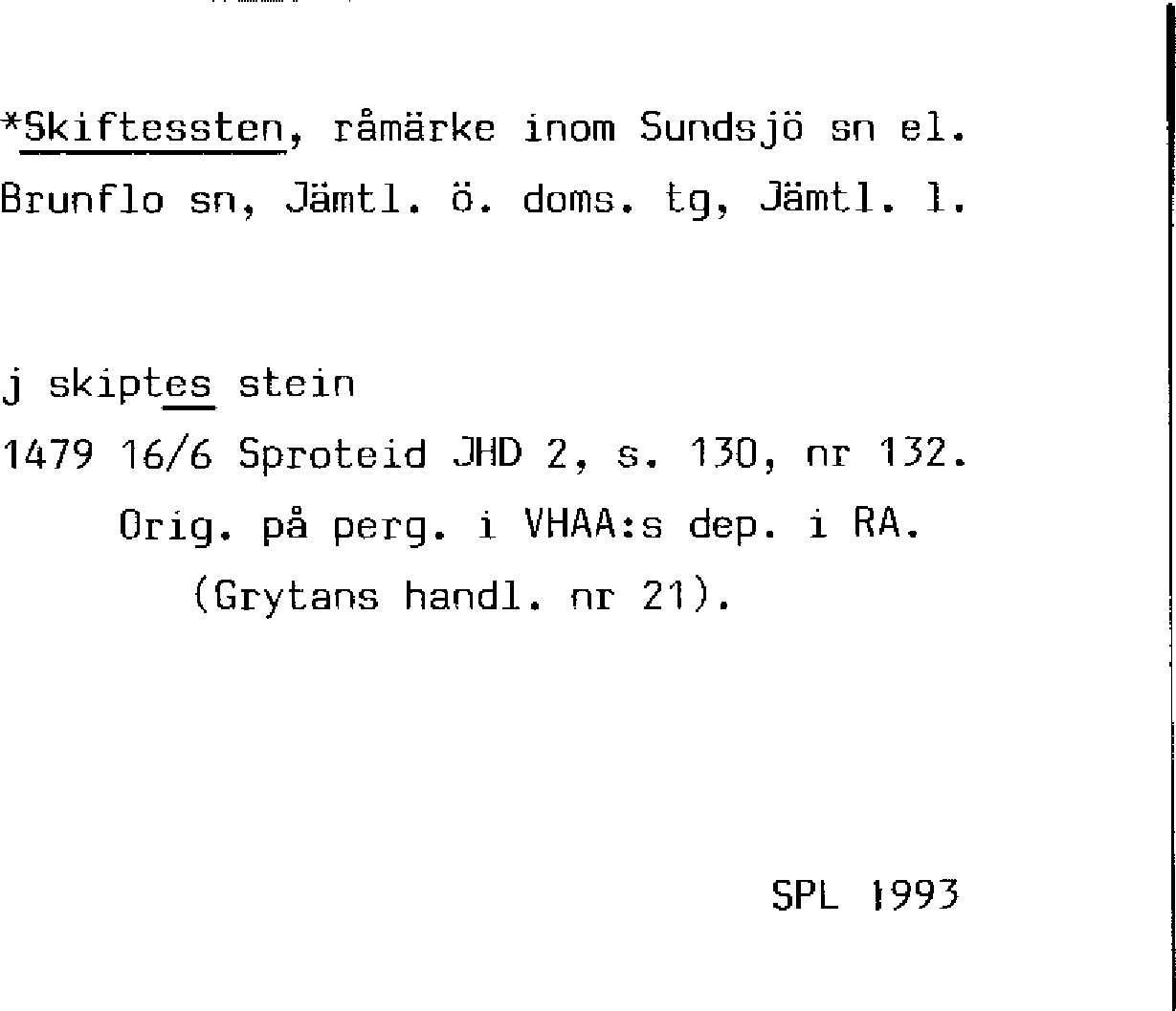 *Skiftessten, råmärke inom Sundsjö sn el. Brunflo sn, Jämtl. ö. doms. tg, Jämtl. l.

j skiptes stein

1479 16/6 Sproteid JHD 2, s. 130, nr 132.
Orig. på perg. i VHAA:s dep. i RA.
(Grytans handl. nr 21).

SPL 1993